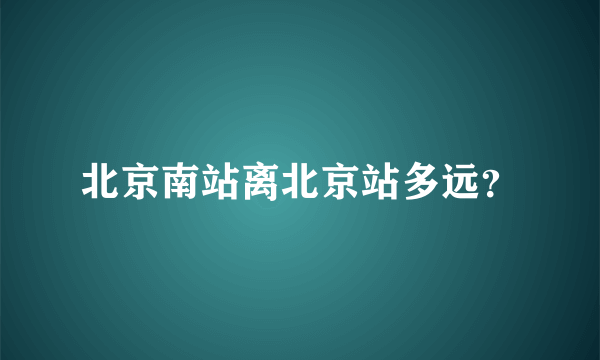 北京南站离北京站多远?